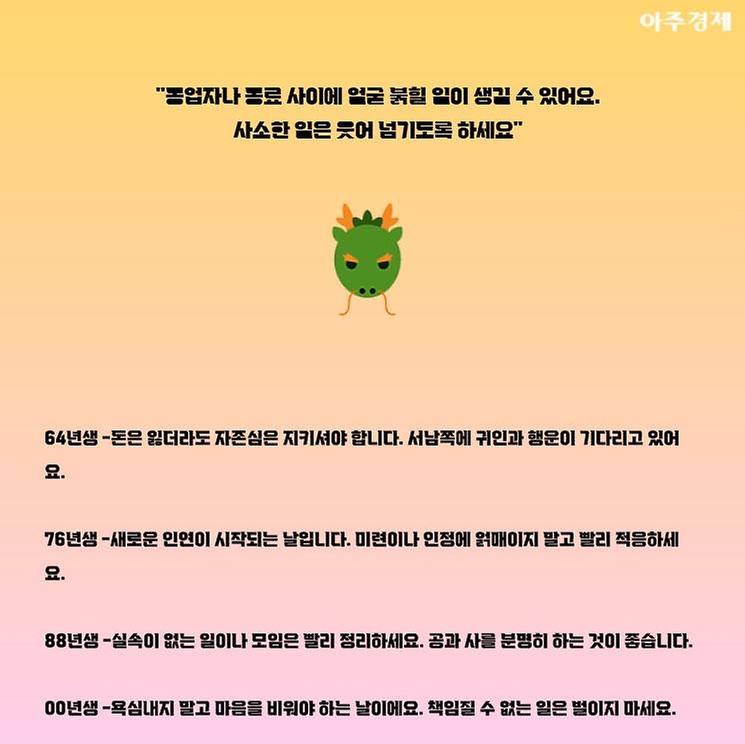 아주경제

"동업자나 동료 사이에 얼굴 붉힐 일이 생길 수 있어요. 사소한 일은 웃어 넘기도록 하세요"

64년생 -돈은 잃더라도 자존심은 지키셔야 합니다. 서남쪽에 귀인과 행운이 기다리고 있어요.

76년생 -새로운 인연이 시작되는 날입니다. 미련이나 인정에 얽매이지 말고 빨리 적응하세요.

88년생 -실속이 없는 일이나 모임은 빨리 정리하세요. 공과 사를 분명히 하는 것이 좋습니다.

00년생 -욕심내지 말고 마음을 비워야 하는 날이에요. 책임질 수 없는 일은 벌이지 마세요.